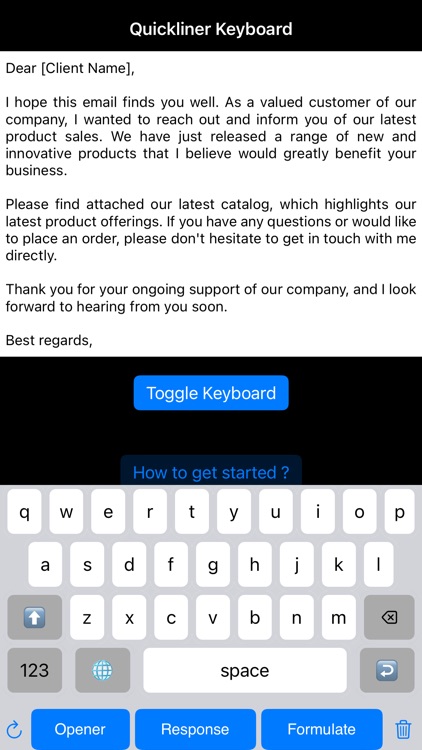 Quickliner Keyboard

Dear [Client Name],

I hope this email finds you well. As a valued customer of our company, I wanted to reach out and inform you of our latest product sales. We have just released a range of new and innovative products that I believe would greatly benefit your business.

Please find attached our latest catalog, which highlights our latest product offerings. If you have any questions or would like to place an order, please don't hesitate to get in touch with me directly.

Thank you for your ongoing support of our company, and I look forward to hearing from you soon.

Best regards,

Toggle Keyboard

How to get started ?

q w e r t y u i o p
a s d f g h j k l
z x c v b n m
123 space

Opener Response Formulate